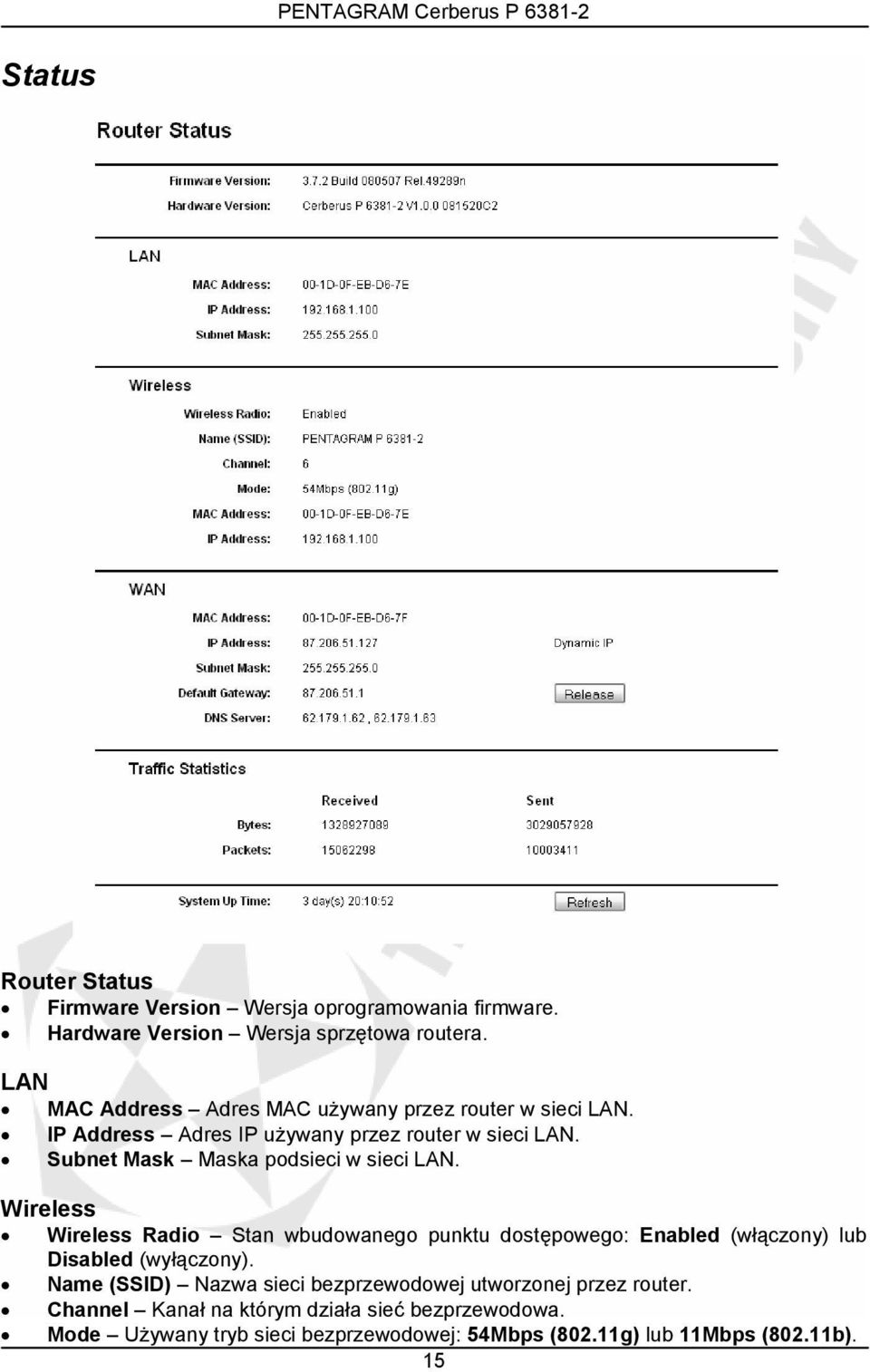 PENTAGRAM Cerberus P 6381-2

Status

Router Status

Firmware Version: 3.7.2 Build 080507 Rel.49289n
Hardware Version: Cerberus P 6381-2 V1.0.0 081520C2

LAN

MAC Address: 00-1D-0F-EB-D6-7E
IP Address: 192.168.1.100
Subnet Mask: 255.255.255.0

Wireless

Wireless Radio: Enabled
Name (SSID): PENTAGRAM P 6381-2
Channel: 6
Mode: 54Mbps (802.11g)
MAC Address: 00-1D-0F-EB-D6-7E
IP Address: 192.168.1.100

WAN

MAC Address: 00-1D-0F-EB-D6-7F
IP Address: 87.206.51.127 Dynamic IP
Subnet Mask: 255.255.255.0
Default Gateway: 87.206.51.1 Release
DNS Server: 62.179.1.62 , 62.179.1.63

Traffic Statistics

| | Received | Sent |
|---|---|---|
| Bytes: | 1328927089 | 3029057928 |
| Packets: | 15062298 | 10003411 |

System Up Time: 3 day(s) 20:10:52 Refresh

Router Status
• Firmware Version – Wersja oprogramowania firmware.
• Hardware Version – Wersja sprzętowa routera.

LAN
• MAC Address – Adres MAC używany przez router w sieci LAN.
• IP Address – Adres IP używany przez router w sieci LAN.
• Subnet Mask – Maska podsieci w sieci LAN.

Wireless
• Wireless Radio – Stan wbudowanego punktu dostępowego: Enabled (włączony) lub Disabled (wyłączony).
• Name (SSID) – Nazwa sieci bezprzewodowej utworzonej przez router.
• Channel – Kanał na którym działa sieć bezprzewodowa.
• Mode – Używany tryb sieci bezprzewodowej: 54Mbps (802.11g) lub 11Mbps (802.11b).

15